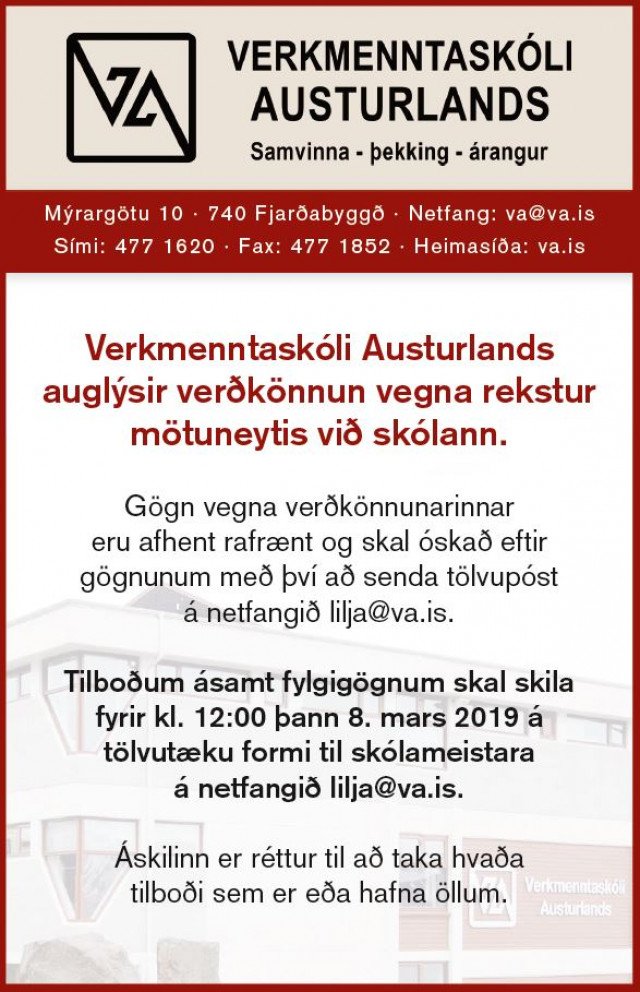 VERKMENNTASKÓLI AUSTURLANDS
Samvinna - þekking - árangur

Mýrargötu 10 · 740 Fjarðabyggð · Netfang: va@va.is
Sími: 477 1620 · Fax: 477 1852 · Heimasíða: va.is

Verkmenntaskóli Austurlands auglýsir verðkönnun vegna rekstur mötuneytis við skólann.

Gögn vegna verðkönnunarinnar eru afhent rafrænt og skal óskað eftir gögnunum með því að senda tölvupóst á netfangið lilja@va.is.

Tilboðum ásamt fylgigögnum skal skila fyrir kl. 12:00 þann 8. mars 2019 á tölvutæku formi til skólameistara á netfangið lilja@va.is.

Áskilinn er réttur til að taka hvaða tilboði sem er eða hafna öllum.

Verkmenntaskóli Austurlands